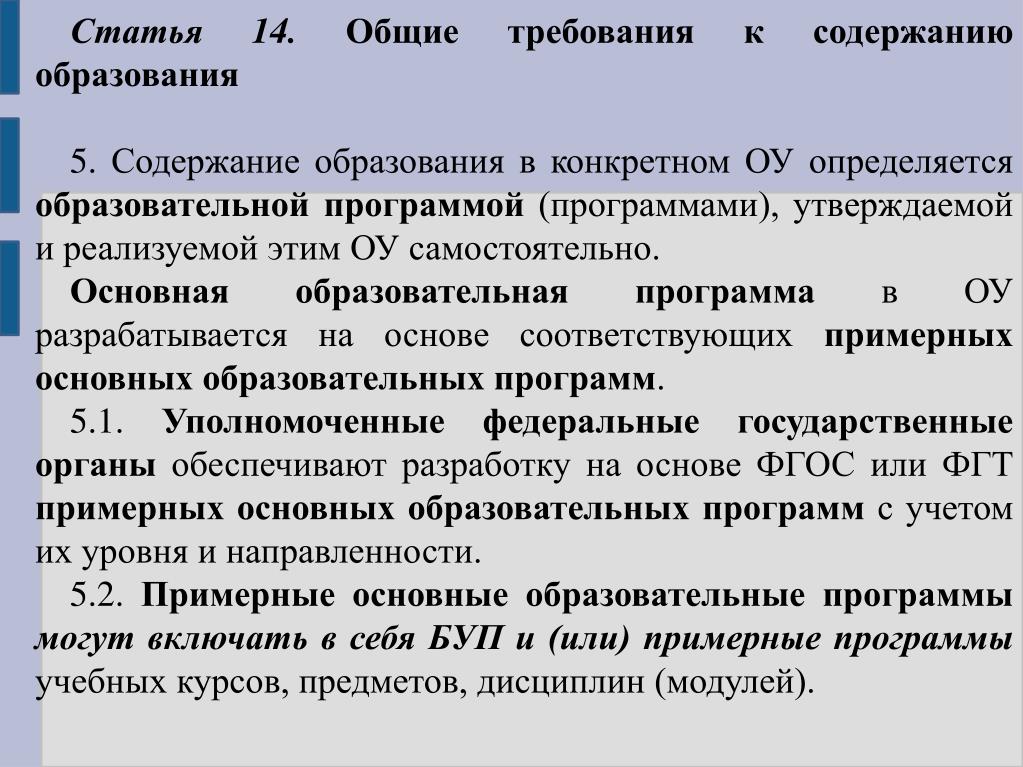 Статья 14. Общие требования к содержанию образования

5. Содержание образования в конкретном ОУ определяется образовательной программой (программами), утверждаемой и реализуемой этим ОУ самостоятельно.

Основная образовательная программа в ОУ разрабатывается на основе соответствующих примерных основных образовательных программ.

5.1. Уполномоченные федеральные государственные органы обеспечивают разработку на основе ФГОС или ФГТ примерных основных образовательных программ с учетом их уровня и направленности.

5.2. Примерные основные образовательные программы могут включать в себя БУП и (или) примерные программы учебных курсов, предметов, дисциплин (модулей).